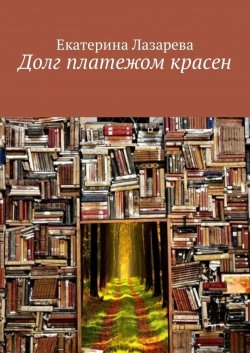 Екатерина Лазарева
Долг платежом красен